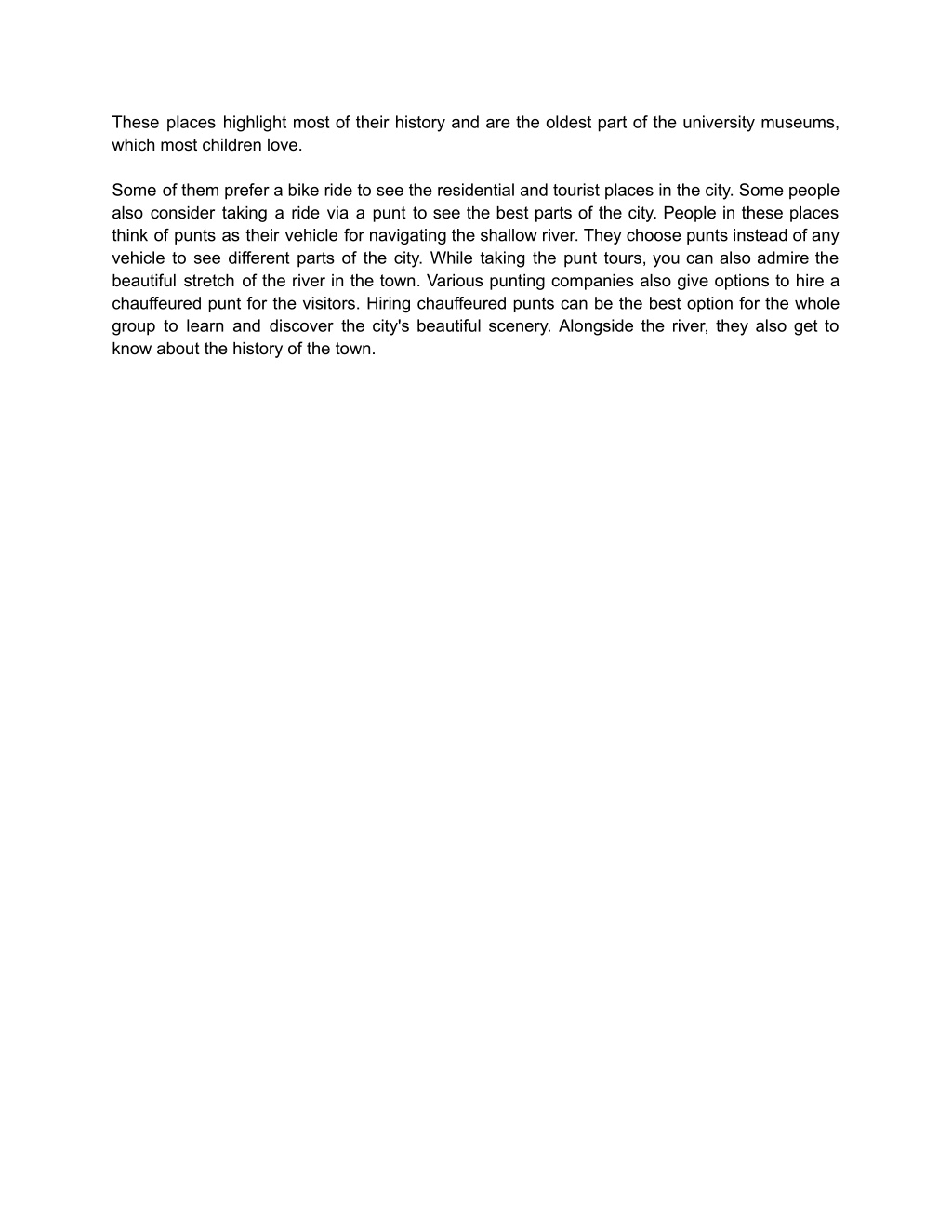 These places highlight most of their history and are the oldest part of the university museums, which most children love.

Some of them prefer a bike ride to see the residential and tourist places in the city. Some people also consider taking a ride via a punt to see the best parts of the city. People in these places think of punts as their vehicle for navigating the shallow river. They choose punts instead of any vehicle to see different parts of the city. While taking the punt tours, you can also admire the beautiful stretch of the river in the town. Various punting companies also give options to hire a chauffeured punt for the visitors. Hiring chauffeured punts can be the best option for the whole group to learn and discover the city's beautiful scenery. Alongside the river, they also get to know about the history of the town.